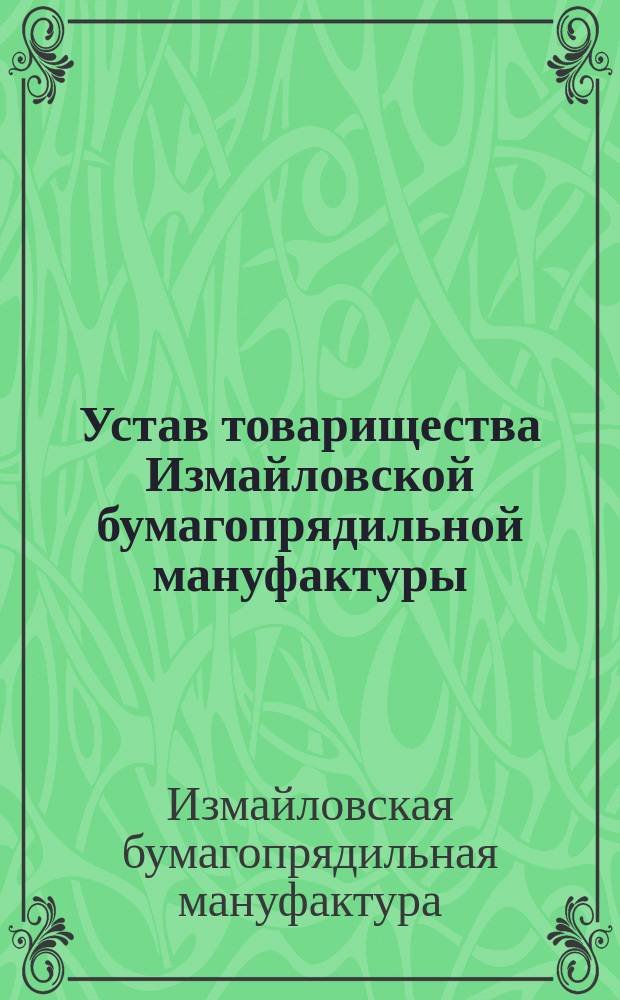 Устав товарищества Измайловской бумагопрядильной мануфактуры

Измайловская бумагопрядильная мануфактура